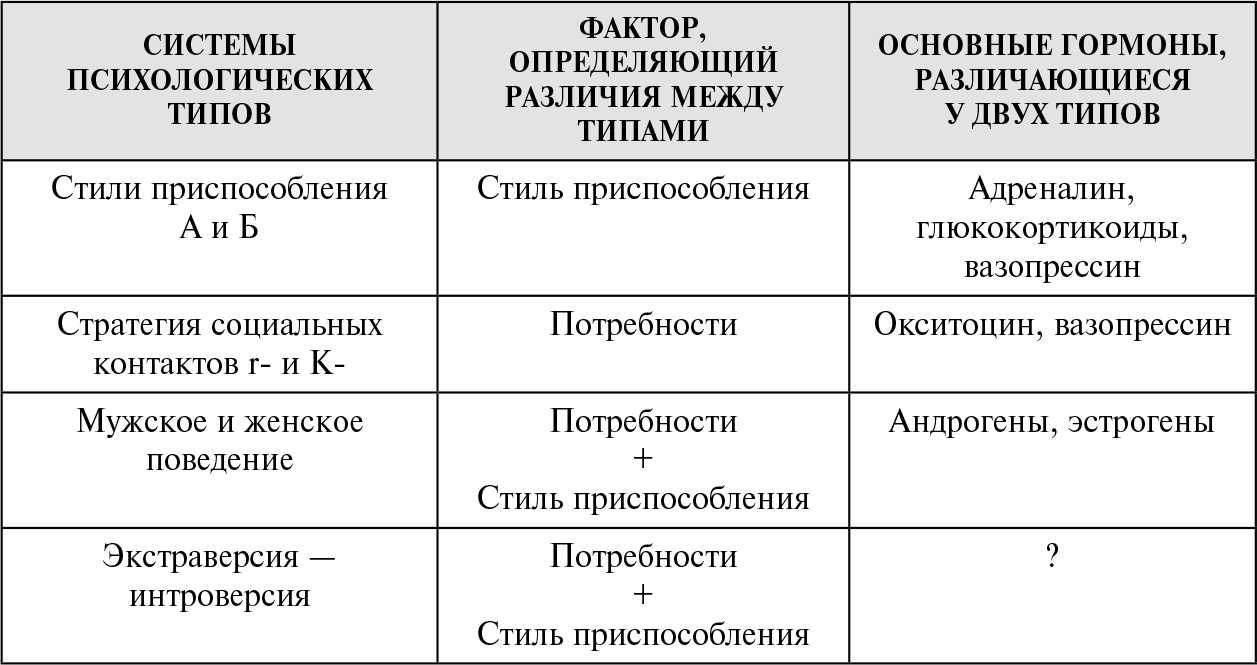 | СИСТЕМЫ ПСИХОЛОГИЧЕСКИХ ТИПОВ | ФАКТОР, ОПРЕДЕЛЯЮЩИЙ РАЗЛИЧИЯ МЕЖДУ ТИПАМИ | ОСНОВНЫЕ ГОРМОНЫ, РАЗЛИЧАЮЩИЕСЯ У ДВУХ ТИПОВ |
|---|---|---|
| Стили приспособления А и Б | Стиль приспособления | Адреналин, глюкокортикоиды, вазопрессин |
| Стратегия социальных контактов r- и K- | Потребности | Окситоцин, вазопрессин |
| Мужское и женское поведение | Потребности + Стиль приспособления | Андрогены, эстрогены |
| Экстраверсия — интроверсия | Потребности + Стиль приспособления | ? |